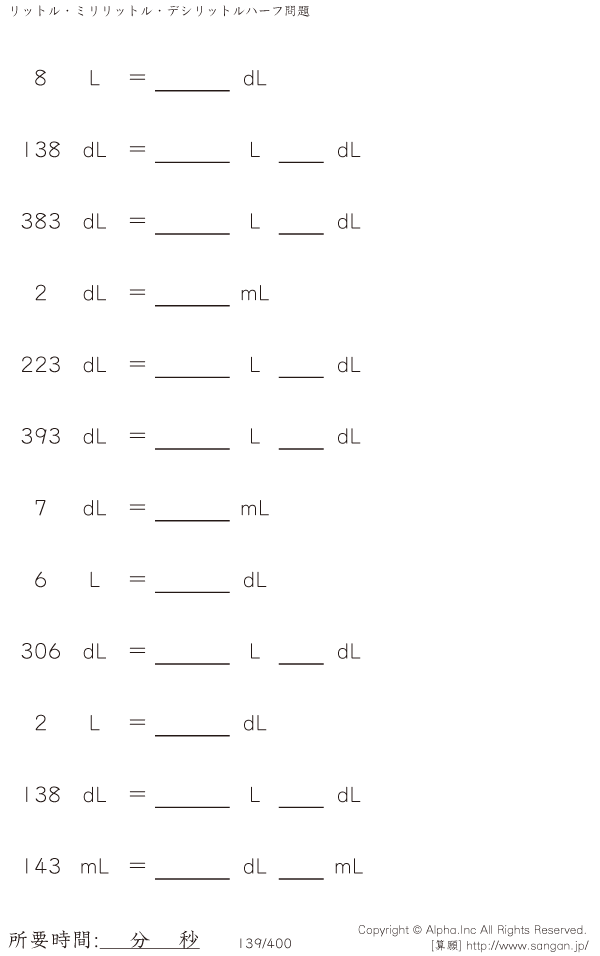 リットル・ミリリットル・デシリットルハーフ問題

8 L = ____ dL

138 dL = ____ L ____ dL

383 dL = ____ L ____ dL

2 dL = ____ mL

223 dL = ____ L ____ dL

393 dL = ____ L ____ dL

7 dL = ____ mL

6 L = ____ dL

306 dL = ____ L ____ dL

2 L = ____ dL

138 dL = ____ L ____ dL

143 mL = ____ dL ____ mL

所要時間:____分____秒

139/400

Copyright © Alpha.Inc All Rights Reserved.
[算願] http://www.sangan.jp/